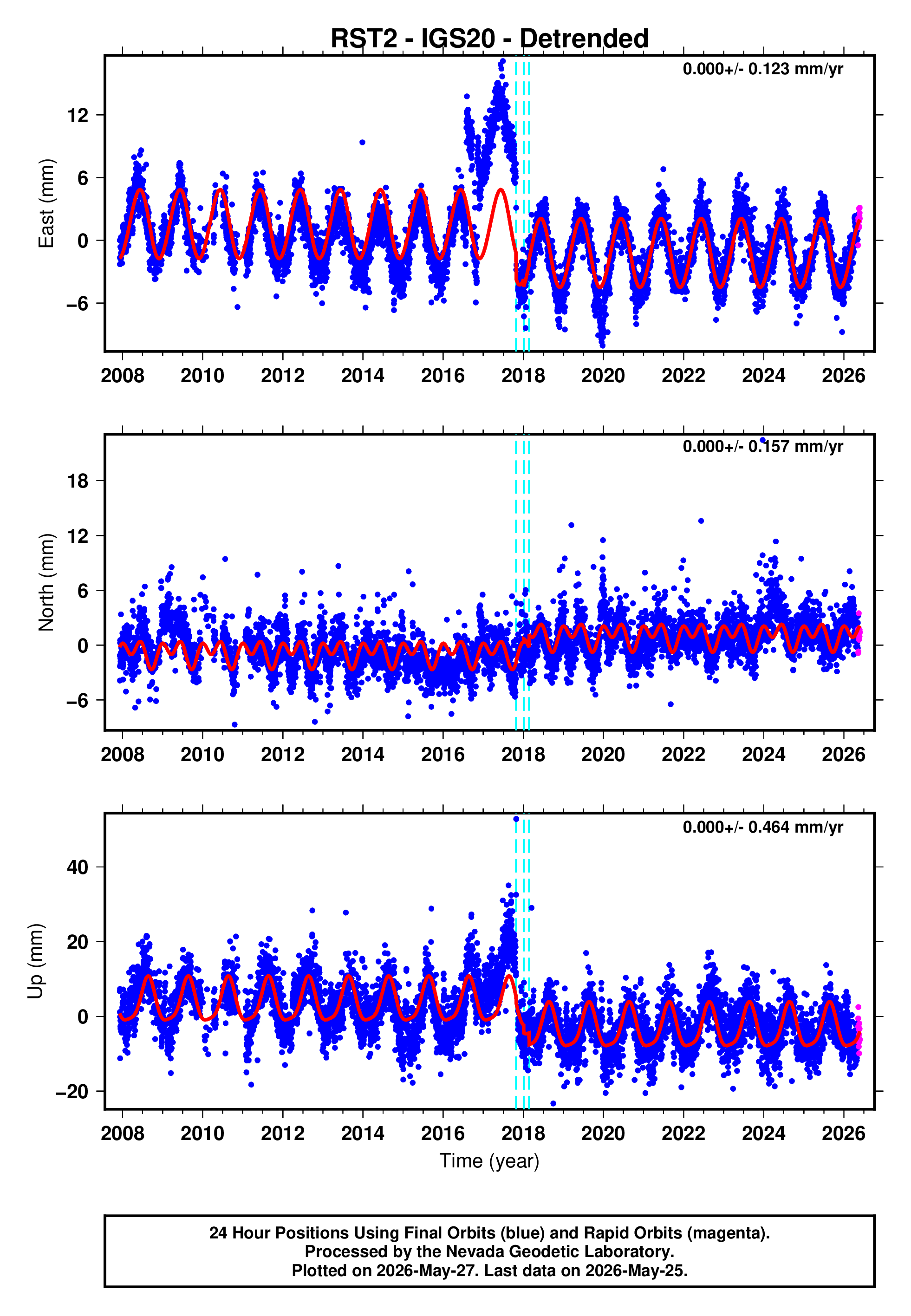 RST2 - IGS20 - Detrended

0.000+/- 0.123 mm/yr

East (mm)

12
6
0
−6

2008 2010 2012 2014 2016 2018 2020 2022 2024 2026

0.000+/- 0.157 mm/yr

North (mm)

18
12
6
0
−6

2008 2010 2012 2014 2016 2018 2020 2022 2024 2026

0.000+/- 0.464 mm/yr

Up (mm)

40
20
0
−20

2008 2010 2012 2014 2016 2018 2020 2022 2024 2026

Time (year)

24 Hour Positions Using Final Orbits (blue) and Rapid Orbits (magenta).
Processed by the Nevada Geodetic Laboratory.
Plotted on 2026-May-27. Last data on 2026-May-25.